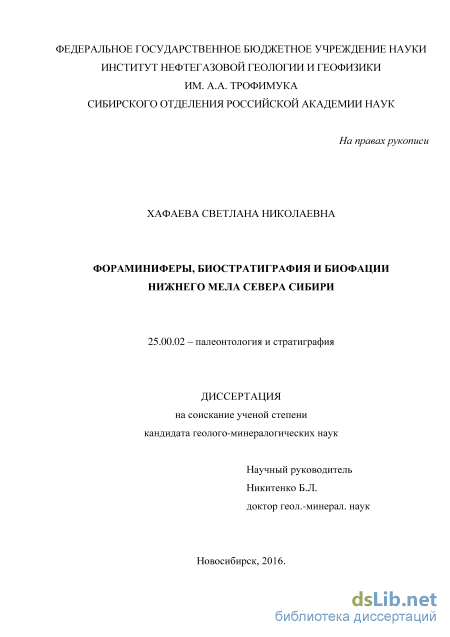 ФЕДЕРАЛЬНОЕ ГОСУДАРСТВЕННОЕ БЮДЖЕТНОЕ УЧРЕЖДЕНИЕ НАУКИ
ИНСТИТУТ НЕФТЕГАЗОВОЙ ГЕОЛОГИИ И ГЕОФИЗИКИ
ИМ. А.А. ТРОФИМУКА
СИБИРСКОГО ОТДЕЛЕНИЯ РОССИЙСКОЙ АКАДЕМИИ НАУК

На правах рукописи

ХАФАЕВА СВЕТЛАНА НИКОЛАЕВНА

ФОРАМИНИФЕРЫ, БИОСТРАТИГРАФИЯ И БИОФАЦИИ
НИЖНЕГО МЕЛА СЕВЕРА СИБИРИ

25.00.02 – палеонтология и стратиграфия

ДИССЕРТАЦИЯ
на соискание ученой степени
кандидата геолого-минералогических наук

Научный руководитель
Никитенко Б.Л.
доктор геол.-минерал. наук

Новосибирск, 2016.

dsLib.net
библиотека диссертаций